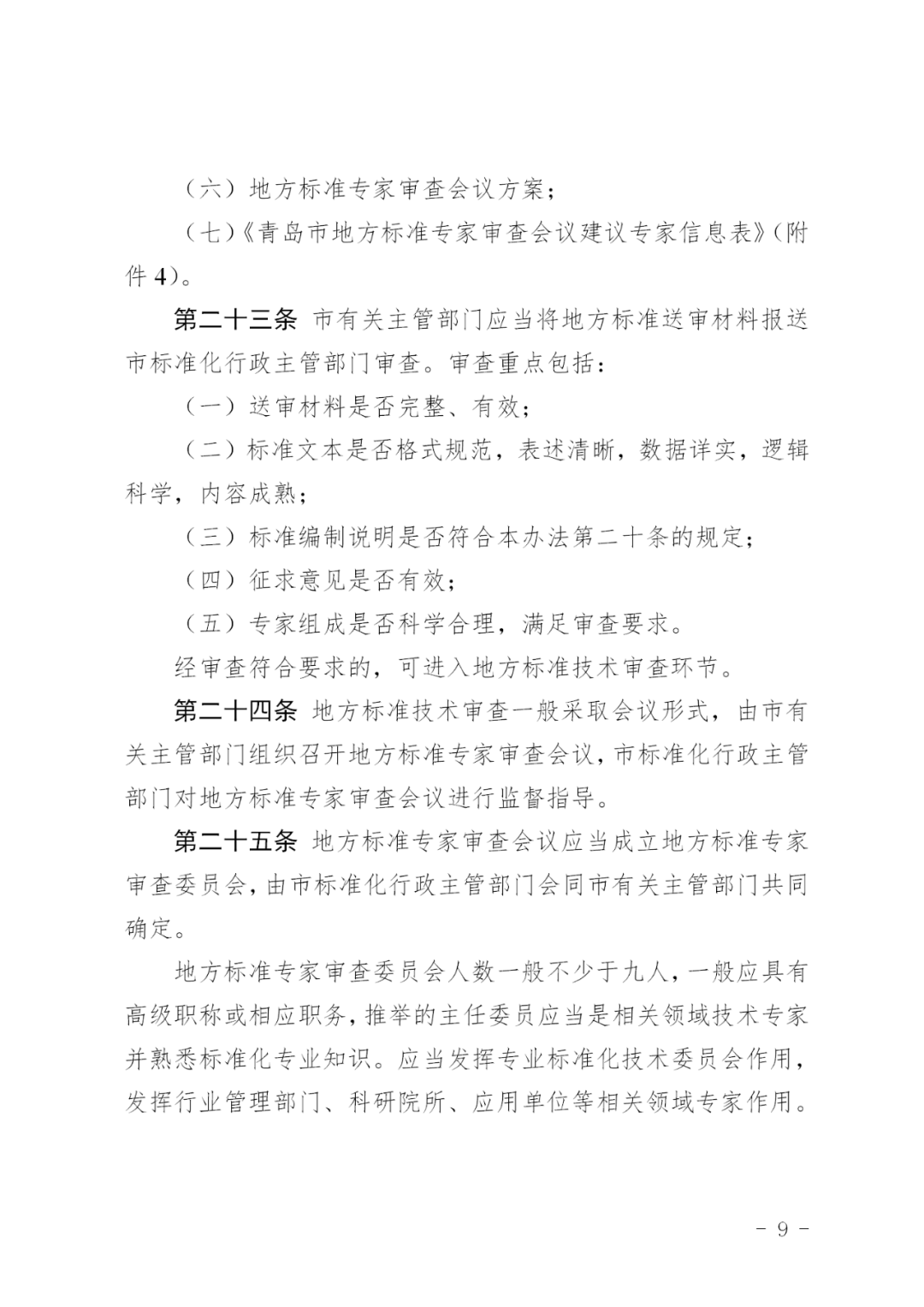 （六）地方标准专家审查会议方案；

（七）《青岛市地方标准专家审查会议建议专家信息表》（附件 4）。

第二十三条 市有关主管部门应当将地方标准送审材料报送市标准化行政主管部门审查。审查重点包括：

（一）送审材料是否完整、有效；

（二）标准文本是否格式规范，表述清晰，数据详实，逻辑科学，内容成熟；

（三）标准编制说明是否符合本办法第二十条的规定；

（四）征求意见是否有效；

（五）专家组成是否科学合理，满足审查要求。

经审查符合要求的，可进入地方标准技术审查环节。

第二十四条 地方标准技术审查一般采取会议形式，由市有关主管部门组织召开地方标准专家审查会议，市标准化行政主管部门对地方标准专家审查会议进行监督指导。

第二十五条 地方标准专家审查会议应当成立地方标准专家审查委员会，由市标准化行政主管部门会同市有关主管部门共同确定。

地方标准专家审查委员会人数一般不少于九人，一般应具有高级职称或相应职务，推举的主任委员应当是相关领域技术专家并熟悉标准化专业知识。应当发挥专业标准化技术委员会作用，发挥行业管理部门、科研院所、应用单位等相关领域专家作用。

－ 9 －